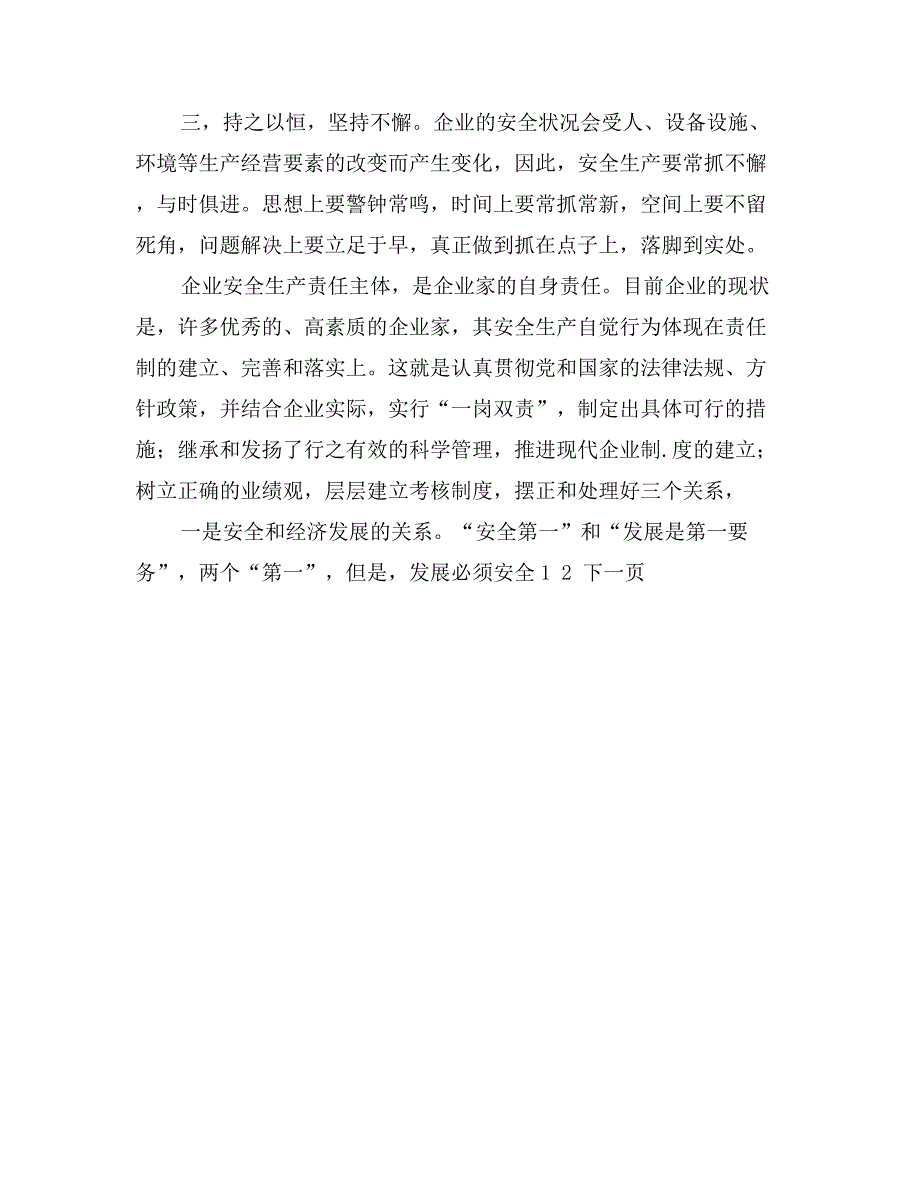 三，持之以恒，坚持不懈。企业的安全状况会受人、设备设施、环境等生产经营要素的改变而产生变化，因此，安全生产要常抓不懈，与时俱进。思想上要警钟常鸣，时间上要常抓常新，空间上要不留死角，问题解决上要立足于早，真正做到抓在点子上，落脚到实处。

企业安全生产责任主体，是企业家的自身责任。目前企业的现状是，许多优秀的、高素质的企业家，其安全生产自觉行为体现在责任制的建立、完善和落实上。这就是认真贯彻党和国家的法律法规、方针政策，并结合企业实际，实行“一岗双责”，制定出具体可行的措施；继承和发扬了行之有效的科学管理，推进现代企业制.度的建立；树立正确的业绩观，层层建立考核制度，摆正和处理好三个关系，

一是安全和经济发展的关系。“安全第一”和“发展是第一要务”，两个“第一”，但是，发展必须安全 1 2 下一页